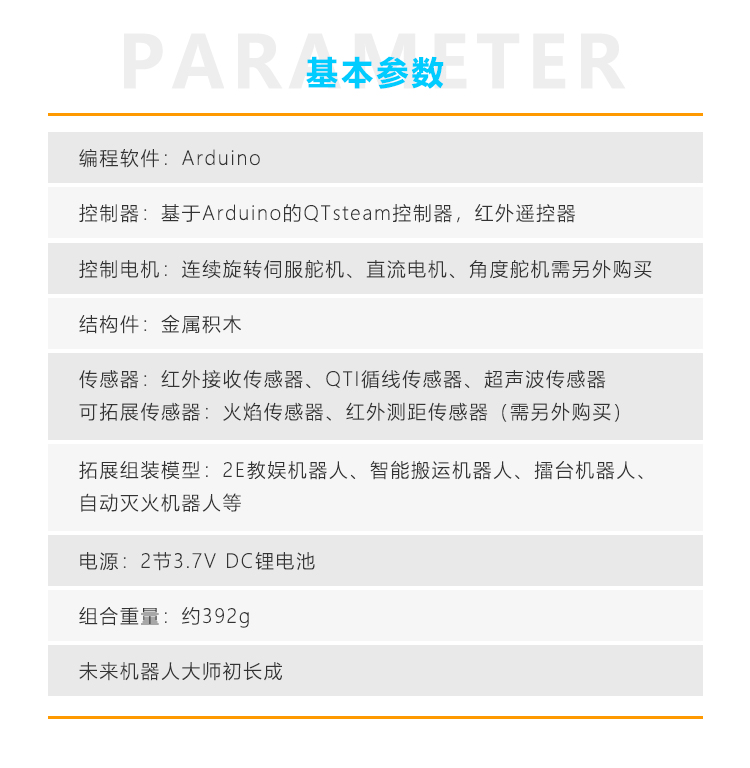 PARAMETER
基本参数

编程软件：Arduino

控制器：基于Arduino的QTsteam控制器，红外遥控器

控制电机：连续旋转伺服舵机、直流电机、角度舵机需另外购买

结构件：金属积木

传感器：红外接收传感器、QTI循线传感器、超声波传感器
可拓展传感器：火焰传感器、红外测距传感器（需另外购买）

拓展组装模型：2E教娱机器人、智能搬运机器人、擂台机器人、自动灭火机器人等

电源：2节3.7V DC锂电池

组合重量：约392g

未来机器人大师初长成